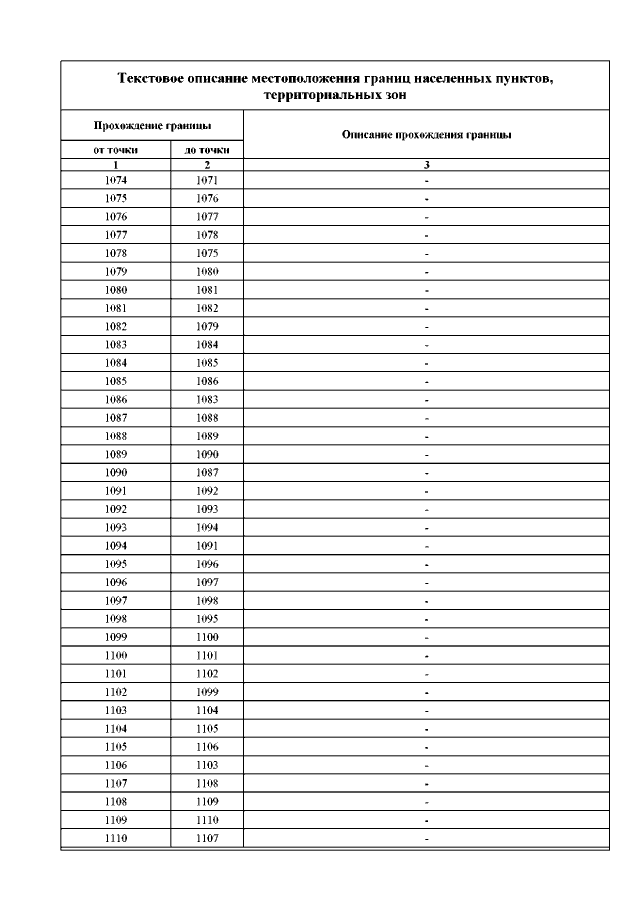 Текстовое описание местоположения границ населенных пунктов, территориальных зон

| Прохождение границы | | Описание прохождения границы |
|---|---|---|
| от точки | до точки | |
| 1 | 2 | 3 |
| 1074 | 1071 | - |
| 1075 | 1076 | - |
| 1076 | 1077 | - |
| 1077 | 1078 | - |
| 1078 | 1075 | - |
| 1079 | 1080 | - |
| 1080 | 1081 | - |
| 1081 | 1082 | - |
| 1082 | 1079 | - |
| 1083 | 1084 | - |
| 1084 | 1085 | - |
| 1085 | 1086 | - |
| 1086 | 1083 | - |
| 1087 | 1088 | - |
| 1088 | 1089 | - |
| 1089 | 1090 | - |
| 1090 | 1087 | - |
| 1091 | 1092 | - |
| 1092 | 1093 | - |
| 1093 | 1094 | - |
| 1094 | 1091 | - |
| 1095 | 1096 | - |
| 1096 | 1097 | - |
| 1097 | 1098 | - |
| 1098 | 1095 | - |
| 1099 | 1100 | - |
| 1100 | 1101 | - |
| 1101 | 1102 | - |
| 1102 | 1099 | - |
| 1103 | 1104 | - |
| 1104 | 1105 | - |
| 1105 | 1106 | - |
| 1106 | 1103 | - |
| 1107 | 1108 | - |
| 1108 | 1109 | - |
| 1109 | 1110 | - |
| 1110 | 1107 | - |